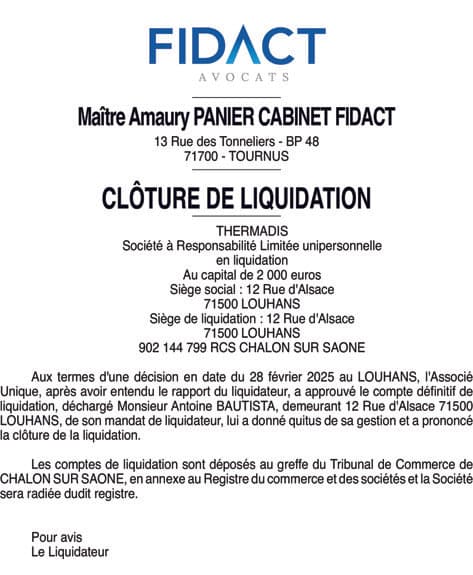 FIDACT
AVOCATS

Maître Amaury PANIER CABINET FIDACT
13 Rue des Tonneliers - BP 48
71700 - TOURNUS

CLÔTURE DE LIQUIDATION

THERMADIS
Société à Responsabilité Limitée unipersonnelle
en liquidation
Au capital de 2 000 euros
Siège social : 12 Rue d'Alsace
71500 LOUHANS
Siège de liquidation : 12 Rue d'Alsace
71500 LOUHANS
902 144 799 RCS CHALON SUR SAONE

Aux termes d'une décision en date du 28 février 2025 au LOUHANS, l'Associé Unique, après avoir entendu le rapport du liquidateur, a approuvé le compte définitif de liquidation, déchargé Monsieur Antoine BAUTISTA, demeurant 12 Rue d'Alsace 71500 LOUHANS, de son mandat de liquidateur, lui a donné quitus de sa gestion et a prononcé la clôture de la liquidation.

Les comptes de liquidation sont déposés au greffe du Tribunal de Commerce de CHALON SUR SAONE, en annexe au Registre du commerce et des sociétés et la Société sera radiée dudit registre.

Pour avis
Le Liquidateur